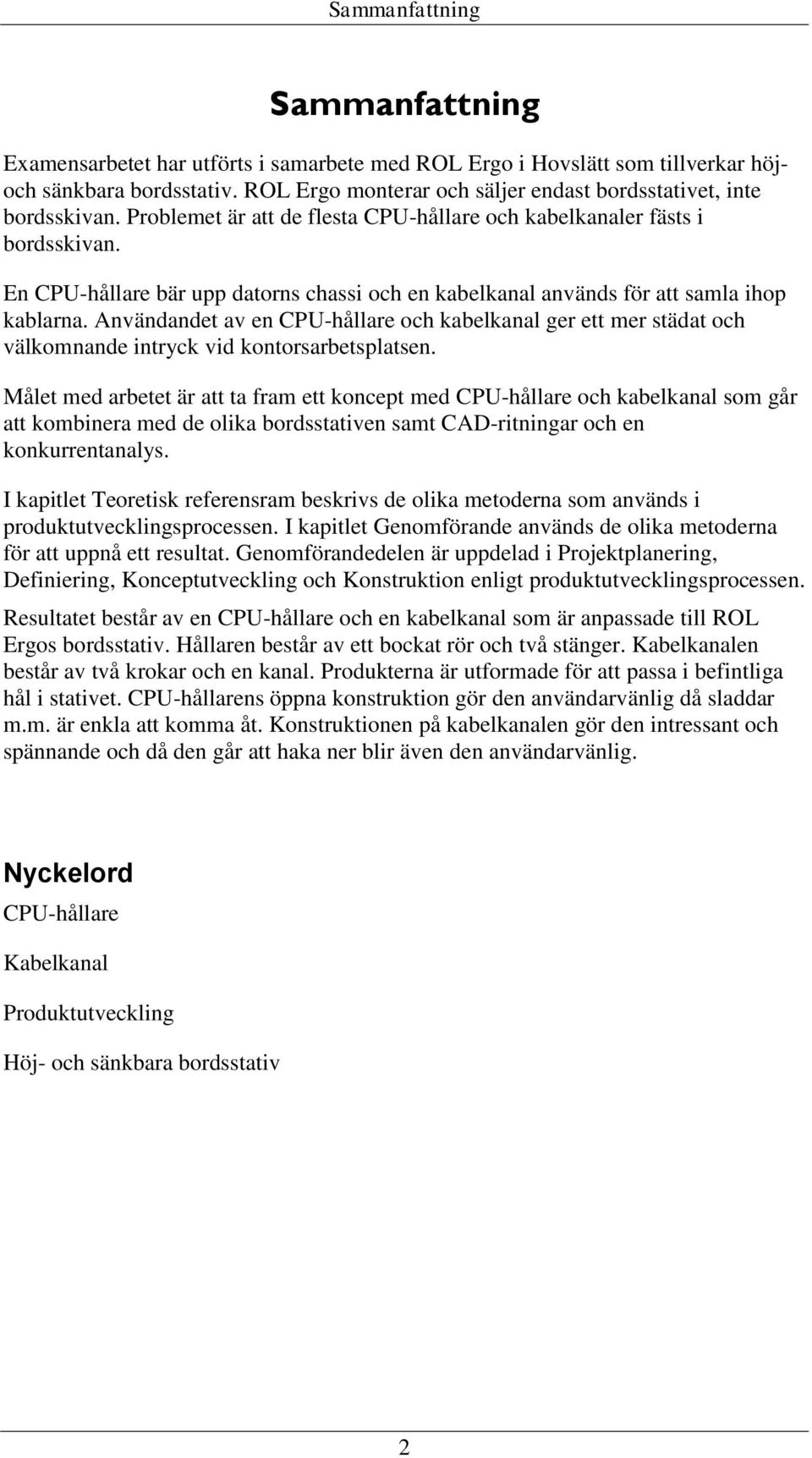 Sammanfattning

Sammanfattning

Examensarbetet har utförts i samarbete med ROL Ergo i Hovslätt som tillverkar höj- och sänkbara bordsstativ. ROL Ergo monterar och säljer endast bordsstativet, inte bordsskivan. Problemet är att de flesta CPU-hållare och kabelkanaler fästs i bordsskivan.

En CPU-hållare bär upp datorns chassi och en kabelkanal används för att samla ihop kablarna. Användandet av en CPU-hållare och kabelkanal ger ett mer städat och välkomnande intryck vid kontorsarbetsplatsen.

Målet med arbetet är att ta fram ett koncept med CPU-hållare och kabelkanal som går att kombinera med de olika bordsstativen samt CAD-ritningar och en konkurrentanalys.

I kapitlet Teoretisk referensram beskrivs de olika metoderna som används i produktutvecklingsprocessen. I kapitlet Genomförande används de olika metoderna för att uppnå ett resultat. Genomförandedelen är uppdelad i Projektplanering, Definiering, Konceptutveckling och Konstruktion enligt produktutvecklingsprocessen.

Resultatet består av en CPU-hållare och en kabelkanal som är anpassade till ROL Ergos bordsstativ. Hållaren består av ett bockat rör och två stänger. Kabelkanalen består av två krokar och en kanal. Produkterna är utformade för att passa i befintliga hål i stativet. CPU-hållarens öppna konstruktion gör den användarvänlig då sladdar m.m. är enkla att komma åt. Konstruktionen på kabelkanalen gör den intressant och spännande och då den går att haka ner blir även den användarvänlig.

Nyckelord
CPU-hållare

Kabelkanal

Produktutveckling

Höj- och sänkbara bordsstativ

2